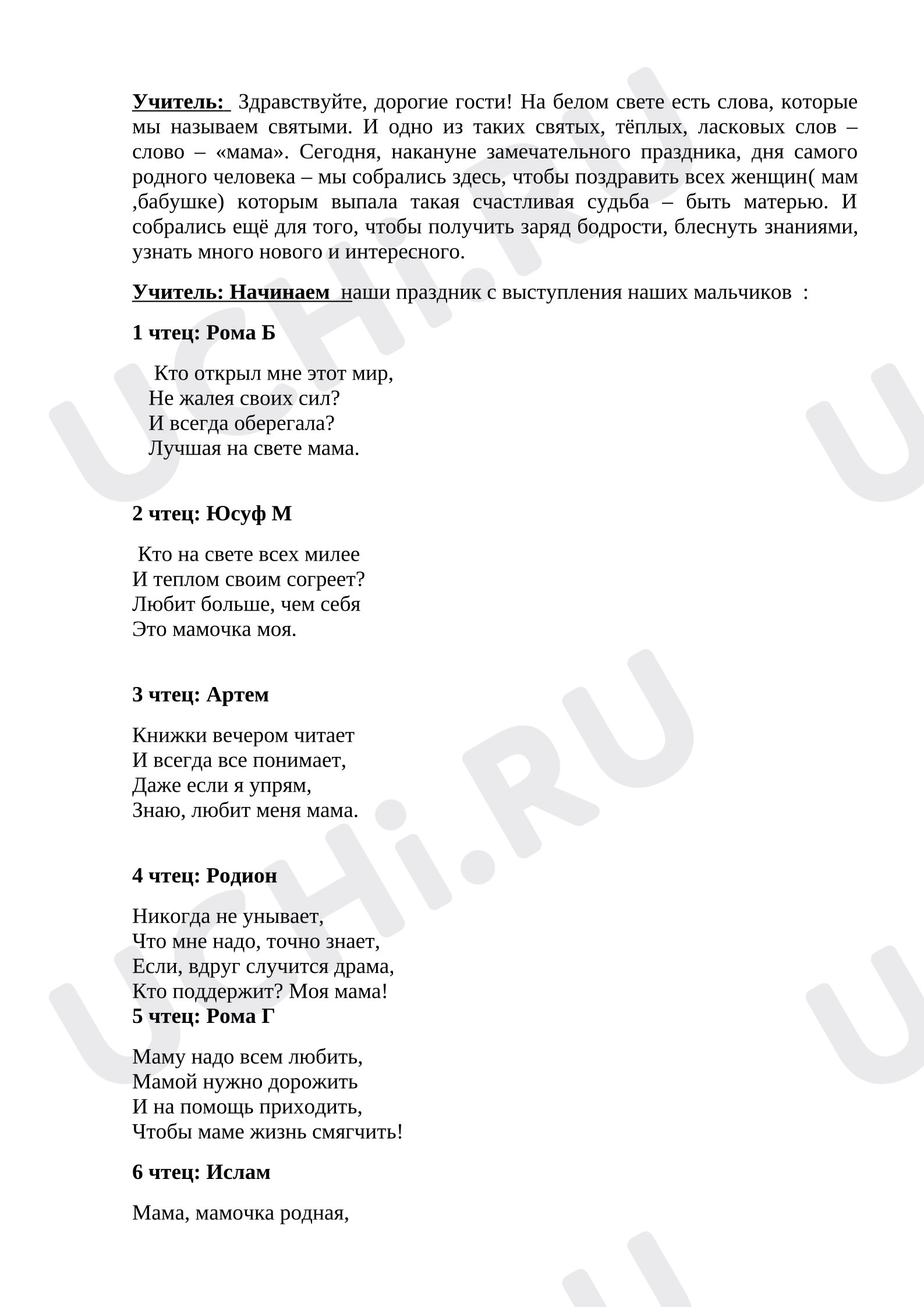 Учитель: Здравствуйте, дорогие гости! На белом свете есть слова, которые мы называем святыми. И одно из таких святых, тёплых, ласковых слов – слово – «мама». Сегодня, накануне замечательного праздника, дня самого родного человека – мы собрались здесь, чтобы поздравить всех женщин( мам ,бабушке) которым выпала такая счастливая судьба – быть матерью. И собрались ещё для того, чтобы получить заряд бодрости, блеснуть знаниями, узнать много нового и интересного.

Учитель: Начинаем наши праздник с выступления наших мальчиков :

1 чтец: Рома Б

Кто открыл мне этот мир,
Не жалея своих сил?
И всегда оберегала?
Лучшая на свете мама.

2 чтец: Юсуф М

Кто на свете всех милее
И теплом своим согреет?
Любит больше, чем себя
Это мамочка моя.

3 чтец: Артем

Книжки вечером читает
И всегда все понимает,
Даже если я упрям,
Знаю, любит меня мама.

4 чтец: Родион

Никогда не унывает,
Что мне надо, точно знает,
Если, вдруг случится драма,
Кто поддержит? Моя мама!

5 чтец: Рома Г

Маму надо всем любить,
Мамой нужно дорожить
И на помощь приходить,
Чтобы маме жизнь смягчить!

6 чтец: Ислам

Мама, мамочка родная,

UCHi.RU